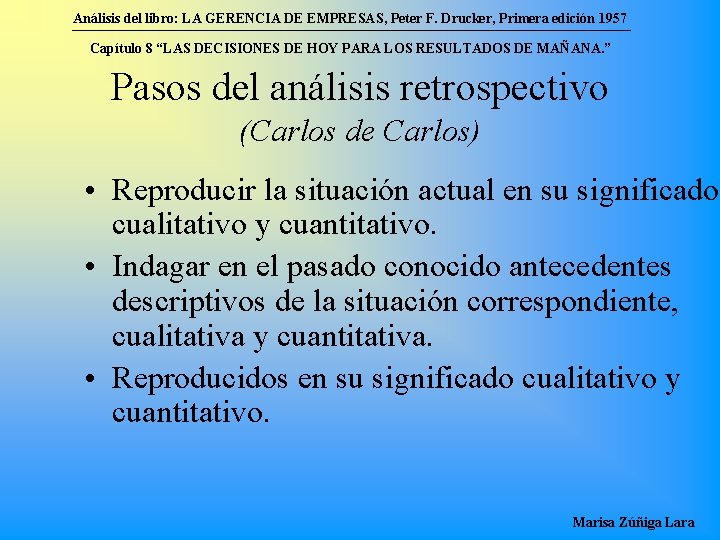 Análisis del libro: LA GERENCIA DE EMPRESAS, Peter F. Drucker, Primera edición 1957

Capítulo 8 "LAS DECISIONES DE HOY PARA LOS RESULTADOS DE MAÑANA."

Pasos del análisis retrospectivo

(Carlos de Carlos)

• Reproducir la situación actual en su significado cualitativo y cuantitativo.
• Indagar en el pasado conocido antecedentes descriptivos de la situación correspondiente, cualitativa y cuantitativa.
• Reproducidos en su significado cualitativo y cuantitativo.

Marisa Zúñiga Lara